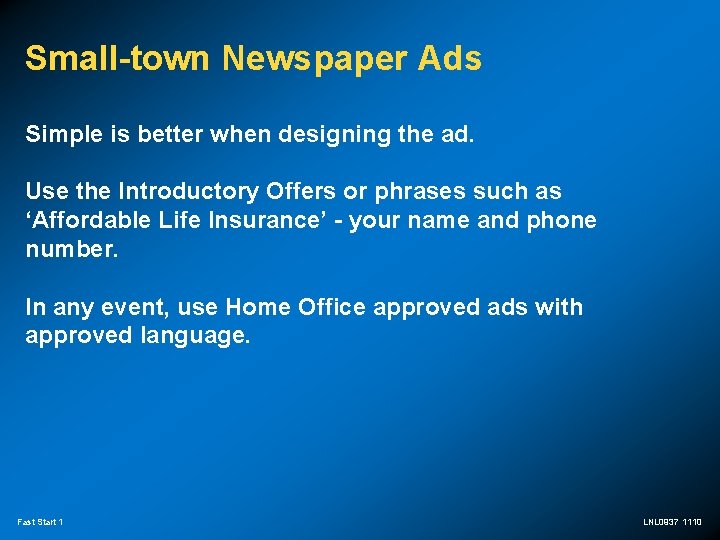 Small-town Newspaper Ads

Simple is better when designing the ad.

Use the Introductory Offers or phrases such as ‘Affordable Life Insurance’ - your name and phone number.

In any event, use Home Office approved ads with approved language.

Fast Start 1

LNL0937 1110